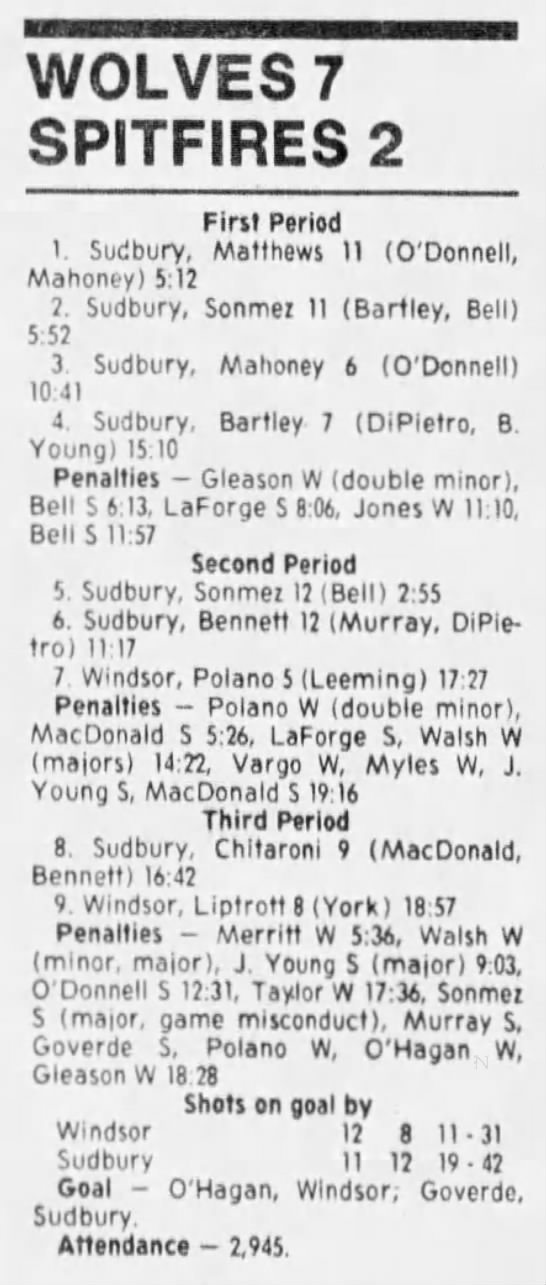 WOLVES 7
SPITFIRES 2

First Period

1. Sudbury, Matthews 11 (O'Donnell, Mahoney) 5:12

2. Sudbury, Sonmez 11 (Bartley, Bell) 5:52

3. Sudbury, Mahoney 6 (O'Donnell) 10:41

4. Sudbury, Bartley 7 (DiPietro, B. Young) 15:10

Penalties — Gleason W (double minor), Bell S 6:13, LaForge S 8:06, Jones W 11:10, Bell S 11:57

Second Period

5. Sudbury, Sonmez 12 (Bell) 2:55

6. Sudbury, Bennett 12 (Murray, DiPietro) 11:17

7. Windsor, Polano 5 (Leeming) 17:27

Penalties — Polano W (double minor), MacDonald S 5:26, LaForge S, Walsh W (majors) 14:22, Vargo W, Myles W, J. Young S, MacDonald S 19:16

Third Period

8. Sudbury, Chitaroni 9 (MacDonald, Bennett) 16:42

9. Windsor, Liptrott 8 (York) 18:57

Penalties — Merritt W 5:36, Walsh W (minor, major), J. Young S (major) 9:03, O'Donnell S 12:31, Taylor W 17:36, Sonmez S (major, game misconduct), Murray S, Goverde S, Polano W, O'Hagan W, Gleason W 18:28

Shots on goal by

Windsor 12 8 11 - 31
Sudbury 11 12 19 - 42

Goal — O'Hagan, Windsor; Goverde, Sudbury.

Attendance — 2,945.